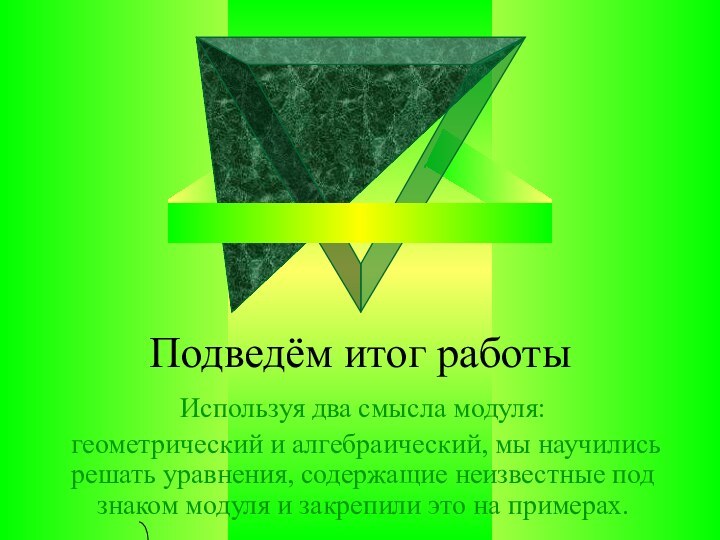 Подведём итог работы

Используя два смысла модуля:

геометрический и алгебраический, мы научились решать уравнения, содержащие неизвестные под знаком модуля и закрепили это на примерах.